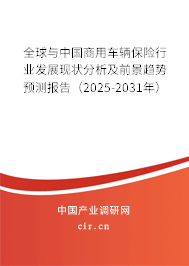 全球与中国商用车辆保险行业发展现状分析及前景趋势预测报告（2025-2031年）

中国产业调研网

cir.cn